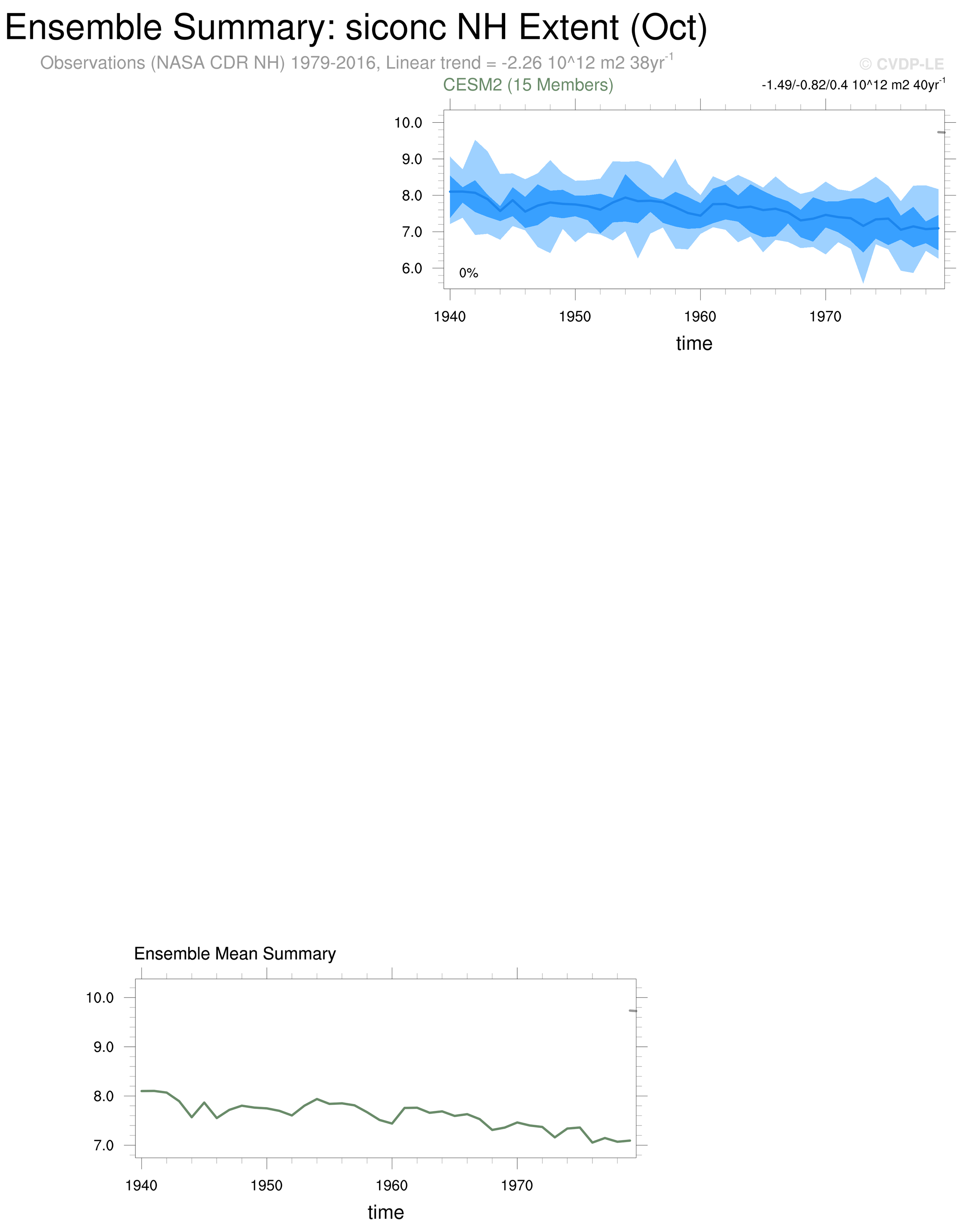 Ensemble Summary: siconc NH Extent (Oct)

Observations (NASA CDR NH) 1979-2016, Linear trend = -2.26 10^12 m2 38yr$^{-1}$

© CVDP-LE

CESM2 (15 Members)

-1.49/-0.82/0.4 10^12 m2 40yr$^{-1}$

10.0
9.0
8.0
7.0
6.0

0%

1940 1950 1960 1970

time

Ensemble Mean Summary

10.0
9.0
8.0
7.0

1940 1950 1960 1970

time